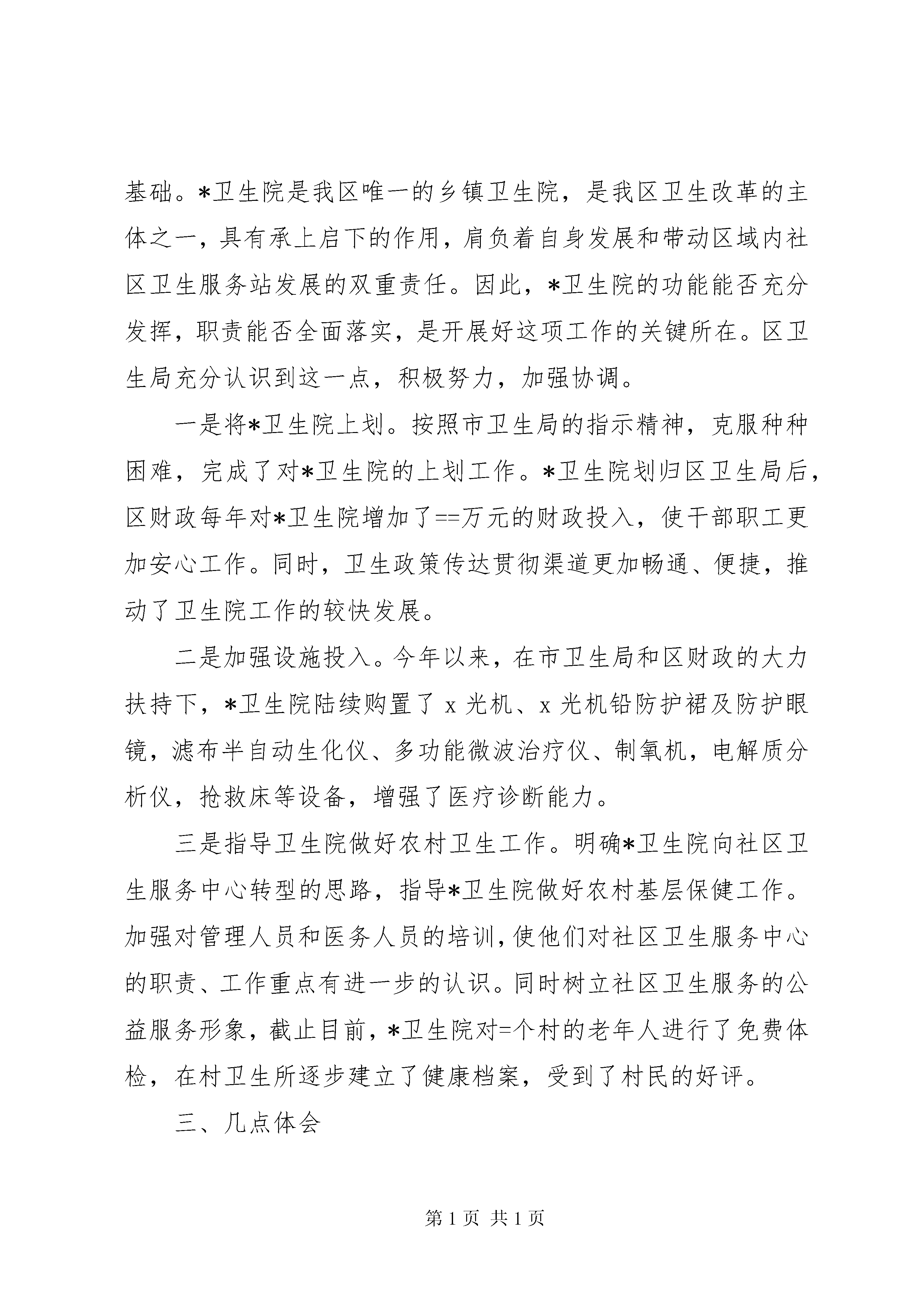 基础。*卫生院是我区唯一的乡镇卫生院，是我区卫生改革的主体之一，具有承上启下的作用，肩负着自身发展和带动区域内社区卫生服务站发展的双重责任。因此，*卫生院的功能能否充分发挥，职责能否全面落实，是开展好这项工作的关键所在。区卫生局充分认识到这一点，积极努力，加强协调。

一是将*卫生院上划。按照市卫生局的指示精神，克服种种困难，完成了对*卫生院的上划工作。*卫生院划归区卫生局后，区财政每年对*卫生院增加了==万元的财政投入，使干部职工更加安心工作。同时，卫生政策传达贯彻渠道更加畅通、便捷，推动了卫生院工作的较快发展。

二是加强设施投入。今年以来，在市卫生局和区财政的大力扶持下，*卫生院陆续购置了 x 光机、x 光机铅防护裙及防护眼镜，滤布半自动生化仪、多功能微波治疗仪、制氧机，电解质分析仪，抢救床等设备，增强了医疗诊断能力。

三是指导卫生院做好农村卫生工作。明确*卫生院向社区卫生服务中心转型的思路，指导*卫生院做好农村基层保健工作。加强对管理人员和医务人员的培训，使他们对社区卫生服务中心的职责、工作重点有进一步的认识。同时树立社区卫生服务的公益服务形象，截止目前，*卫生院对=个村的老年人进行了免费体检，在村卫生所逐步建立了健康档案，受到了村民的好评。

三、几点体会

第 1 页 共 1 页